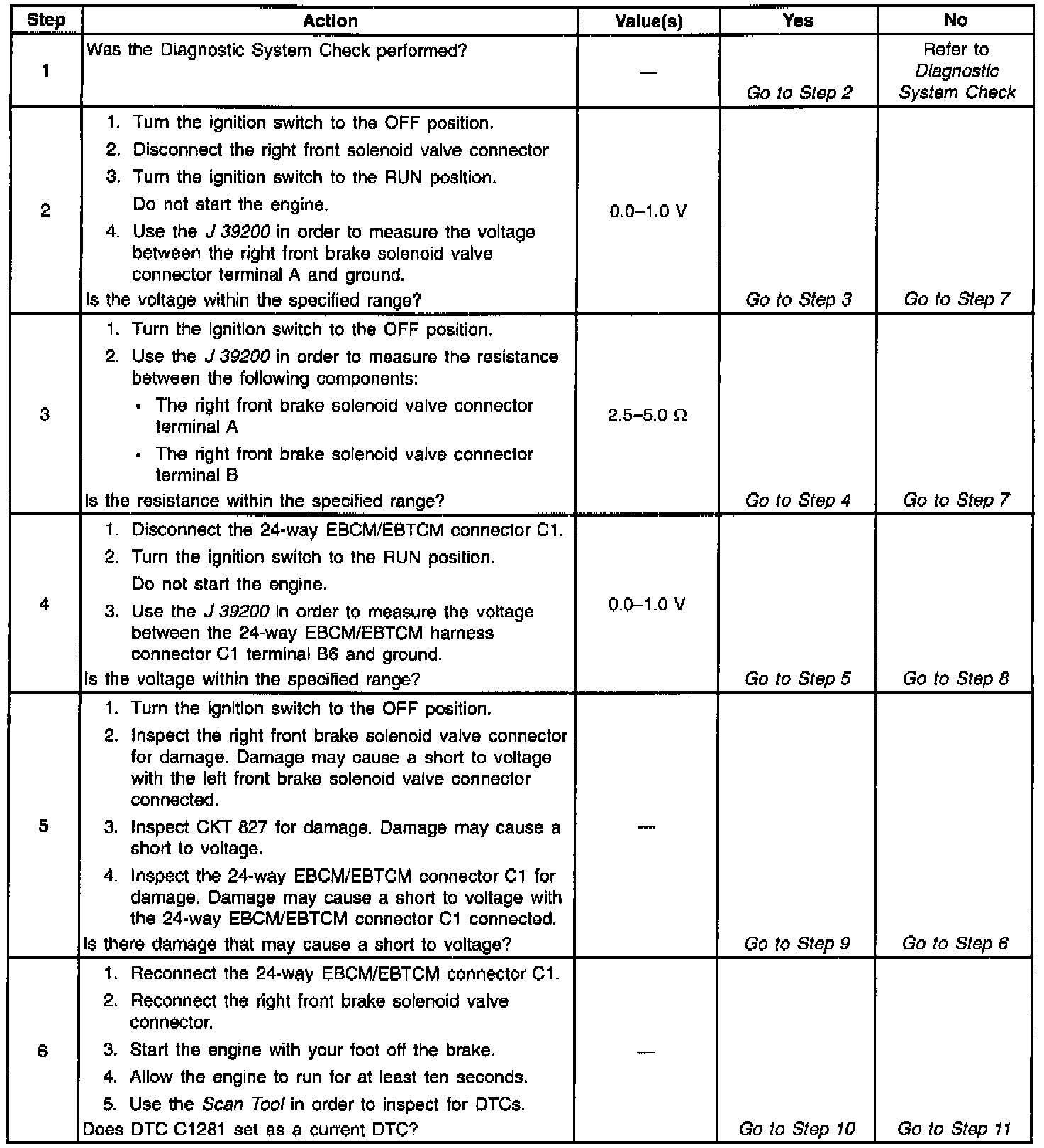 | Step | Action | Value(s) | Yes | No |
|---|---|---|---|---|
| 1 | Was the Diagnostic System Check performed? | — | Go to Step 2 | Refer to Diagnostic System Check |
| 2 | 1. Turn the ignition switch to the OFF position. 2. Disconnect the right front solenoid valve connector 3. Turn the ignition switch to the RUN position. Do not start the engine. 4. Use the J 39200 in order to measure the voltage between the right front brake solenoid valve connector terminal A and ground. Is the voltage within the specified range? | 0.0–1.0 V | Go to Step 3 | Go to Step 7 |
| 3 | 1. Turn the ignition switch to the OFF position. 2. Use the J 39200 in order to measure the resistance between the following components: • The right front brake solenoid valve connector terminal A • The right front brake solenoid valve connector terminal B Is the resistance within the specified range? | 2.5–5.0 Ω | Go to Step 4 | Go to Step 7 |
| 4 | 1. Disconnect the 24-way EBCM/EBTCM connector C1. 2. Turn the ignition switch to the RUN position. Do not start the engine. 3. Use the J 39200 in order to measure the voltage between the 24-way EBCM/EBTCM harness connector C1 terminal B6 and ground. Is the voltage within the specified range? | 0.0–1.0 V | Go to Step 5 | Go to Step 8 |
| 5 | 1. Turn the ignition switch to the OFF position. 2. Inspect the right front brake solenoid valve connector for damage. Damage may cause a short to voltage with the left front brake solenoid valve connector connected. 3. Inspect CKT 827 for damage. Damage may cause a short to voltage. 4. Inspect the 24-way EBCM/EBTCM connector C1 for damage. Damage may cause a short to voltage with the 24-way EBCM/EBTCM connector C1 connected. Is there damage that may cause a short to voltage? | — | Go to Step 9 | Go to Step 6 |
| 6 | 1. Reconnect the 24-way EBCM/EBTCM connector C1. 2. Reconnect the right front brake solenoid valve connector. 3. Start the engine with your foot off the brake. 4. Allow the engine to run for at least ten seconds. 5. Use the Scan Tool in order to inspect for DTCs. Does DTC C1281 set as a current DTC? | — | Go to Step 10 | Go to Step 11 |